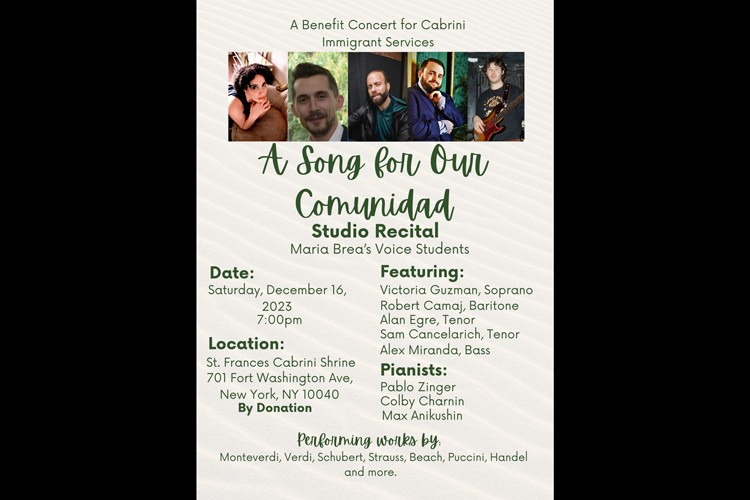 A Benefit Concert for Cabrini Immigrant Services

A Song for Our Comunidad

Studio Recital

Maria Brea's Voice Students

Date:
Saturday, December 16, 2023
7:00pm

Location:
St. Frances Cabrini Shrine
701 Fort Washington Ave,
New York, NY 10040
By Donation

Featuring:
Victoria Guzman, Soprano
Robert Camaj, Baritone
Alan Egre, Tenor
Sam Cancelarich, Tenor
Alex Miranda, Bass

Pianists:
Pablo Zinger
Colby Charnin
Max Anikushin

Performing works by:
Monteverdi, Verdi, Schubert, Strauss, Beach, Puccini, Handel and more.